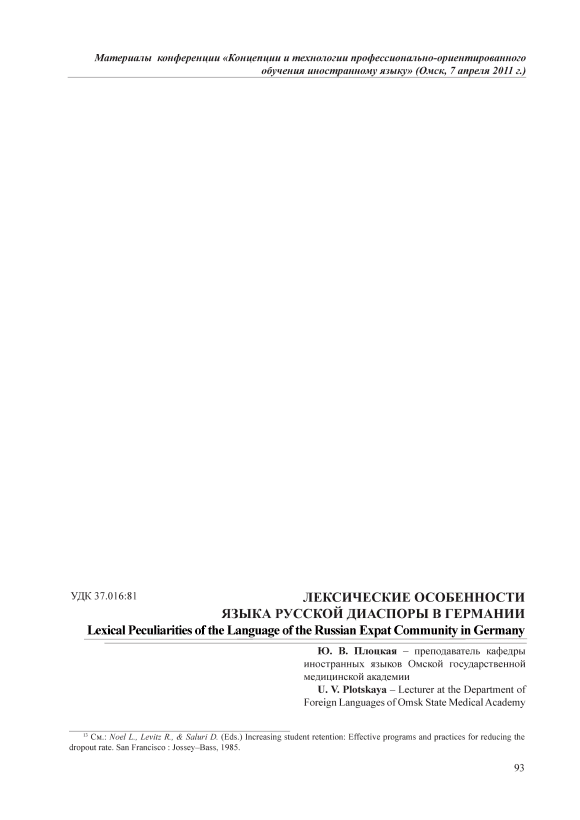 Материалы конференции «Концепции и технологии профессионально-ориентированного обучения иностранному языку» (Омск, 7 апреля 2011 г.)

УДК 37.016:81

ЛЕКСИЧЕСКИЕ ОСОБЕННОСТИ
ЯЗЫКА РУССКОЙ ДИАСПОРЫ В ГЕРМАНИИ
Lexical Peculiarities of the Language of the Russian Expat Community in Germany

Ю. В. Плоцкая – преподаватель кафедры иностранных языков Омской государственной медицинской академии
U. V. Plotskaya – Lecturer at the Department of Foreign Languages of Omsk State Medical Academy

$^{15}$ См.: Noel L., Levitz R., & Saluri D. (Eds.) Increasing student retention: Effective programs and practices for reducing the dropout rate. San Francisco : Jossey–Bass, 1985.

93